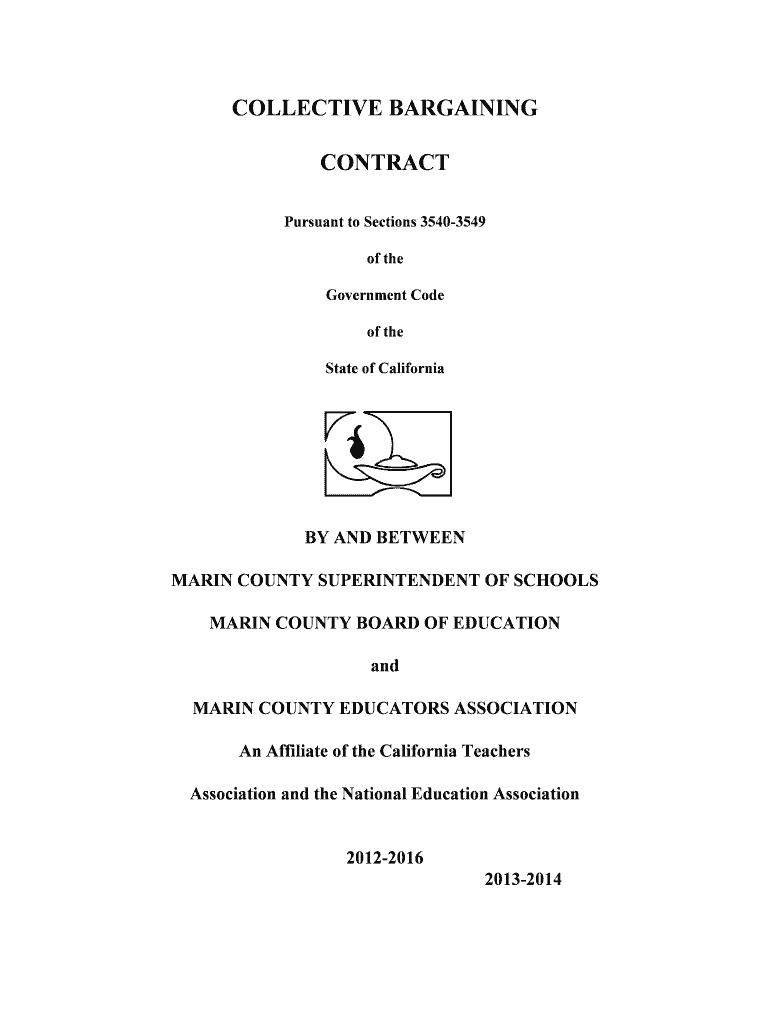 COLLECTIVE BARGAINING

CONTRACT

Pursuant to Sections 3540-3549

of the

Government Code

of the

State of California

BY AND BETWEEN

MARIN COUNTY SUPERINTENDENT OF SCHOOLS

MARIN COUNTY BOARD OF EDUCATION

and

MARIN COUNTY EDUCATORS ASSOCIATION

An Affiliate of the California Teachers

Association and the National Education Association

2012-2016

2013-2014